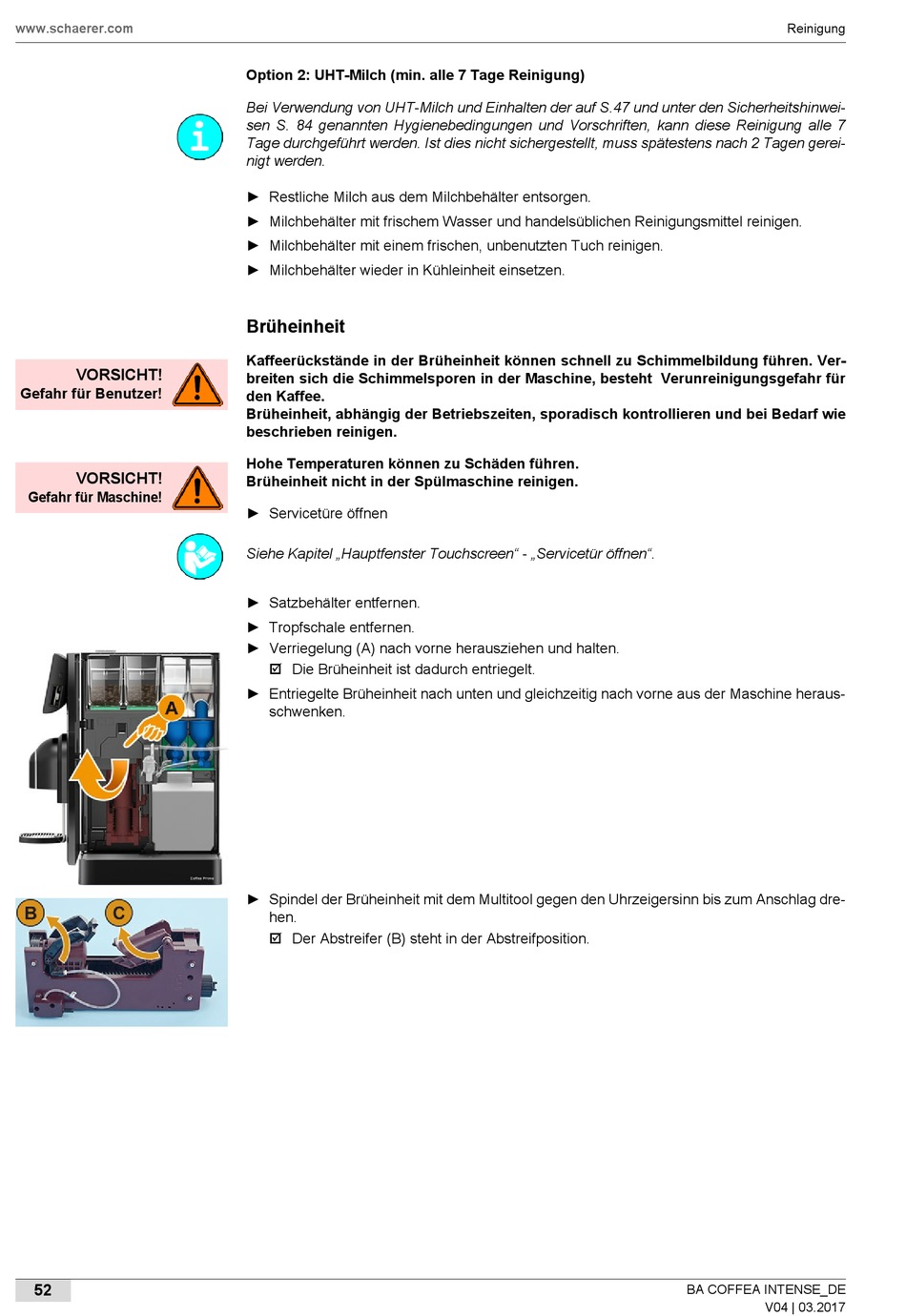 www.schaerer.com

Reinigung

Option 2: UHT-Milch (min. alle 7 Tage Reinigung)

Bei Verwendung von UHT-Milch und Einhalten der auf S.47 und unter den Sicherheitshinweisen S. 84 genannten Hygienebedingungen und Vorschriften, kann diese Reinigung alle 7 Tage durchgeführt werden. Ist dies nicht sichergestellt, muss spätestens nach 2 Tagen gereinigt werden.

► Restliche Milch aus dem Milchbehälter entsorgen.
► Milchbehälter mit frischem Wasser und handelsüblichen Reinigungsmittel reinigen.
► Milchbehälter mit einem frischen, unbenutzten Tuch reinigen.
► Milchbehälter wieder in Kühleinheit einsetzen.

Brüheinheit

VORSICHT!
Gefahr für Benutzer!

Kaffeerückstände in der Brüheinheit können schnell zu Schimmelbildung führen. Verbreiten sich die Schimmelsporen in der Maschine, besteht Verunreinigungsgefahr für den Kaffee.
Brüheinheit, abhängig der Betriebszeiten, sporadisch kontrollieren und bei Bedarf wie beschrieben reinigen.

VORSICHT!
Gefahr für Maschine!

Hohe Temperaturen können zu Schäden führen.
Brüheinheit nicht in der Spülmaschine reinigen.

► Servicetüre öffnen

Siehe Kapitel „Hauptfenster Touchscreen“ - „Servicetür öffnen“.

► Satzbehälter entfernen.
► Tropfschale entfernen.
► Verriegelung (A) nach vorne herausziehen und halten.
☑ Die Brüheinheit ist dadurch entriegelt.
► Entriegelte Brüheinheit nach unten und gleichzeitig nach vorne aus der Maschine herausschwenken.

A

B C

► Spindel der Brüheinheit mit dem Multitool gegen den Uhrzeigersinn bis zum Anschlag drehen.
☑ Der Abstreifer (B) steht in der Abstreifposition.

52

BA COFFEA INTENSE_DE
V04 | 03.2017